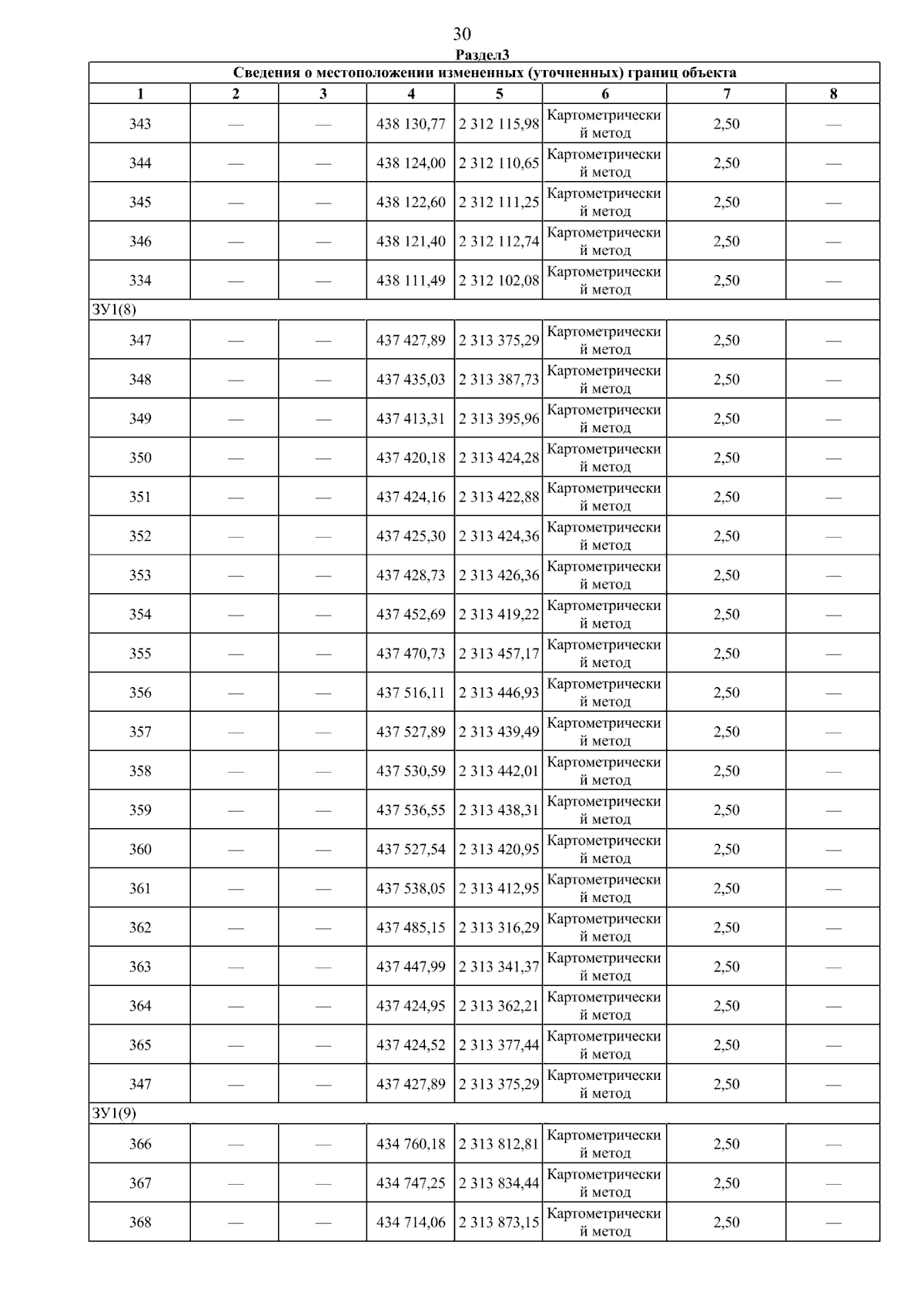 30

Раздел3

| Сведения о местоположении измененных (уточненных) границ объекта | | | | | | | |
|---|---|---|---|---|---|---|---|
| 1 | 2 | 3 | 4 | 5 | 6 | 7 | 8 |
| 343 | — | — | 438 130,77 | 2 312 115,98 | Картометрический метод | 2,50 | — |
| 344 | — | — | 438 124,00 | 2 312 110,65 | Картометрический метод | 2,50 | — |
| 345 | — | — | 438 122,60 | 2 312 111,25 | Картометрический метод | 2,50 | — |
| 346 | — | — | 438 121,40 | 2 312 112,74 | Картометрический метод | 2,50 | — |
| 334 | — | — | 438 111,49 | 2 312 102,08 | Картометрический метод | 2,50 | — |
| ЗУ1(8) | | | | | | | |
| 347 | — | — | 437 427,89 | 2 313 375,29 | Картометрический метод | 2,50 | — |
| 348 | — | — | 437 435,03 | 2 313 387,73 | Картометрический метод | 2,50 | — |
| 349 | — | — | 437 413,31 | 2 313 395,96 | Картометрический метод | 2,50 | — |
| 350 | — | — | 437 420,18 | 2 313 424,28 | Картометрический метод | 2,50 | — |
| 351 | — | — | 437 424,16 | 2 313 422,88 | Картометрический метод | 2,50 | — |
| 352 | — | — | 437 425,30 | 2 313 424,36 | Картометрический метод | 2,50 | — |
| 353 | — | — | 437 428,73 | 2 313 426,36 | Картометрический метод | 2,50 | — |
| 354 | — | — | 437 452,69 | 2 313 419,22 | Картометрический метод | 2,50 | — |
| 355 | — | — | 437 470,73 | 2 313 457,17 | Картометрический метод | 2,50 | — |
| 356 | — | — | 437 516,11 | 2 313 446,93 | Картометрический метод | 2,50 | — |
| 357 | — | — | 437 527,89 | 2 313 439,49 | Картометрический метод | 2,50 | — |
| 358 | — | — | 437 530,59 | 2 313 442,01 | Картометрический метод | 2,50 | — |
| 359 | — | — | 437 536,55 | 2 313 438,31 | Картометрический метод | 2,50 | — |
| 360 | — | — | 437 527,54 | 2 313 420,95 | Картометрический метод | 2,50 | — |
| 361 | — | — | 437 538,05 | 2 313 412,95 | Картометрический метод | 2,50 | — |
| 362 | — | — | 437 485,15 | 2 313 316,29 | Картометрический метод | 2,50 | — |
| 363 | — | — | 437 447,99 | 2 313 341,37 | Картометрический метод | 2,50 | — |
| 364 | — | — | 437 424,95 | 2 313 362,21 | Картометрический метод | 2,50 | — |
| 365 | — | — | 437 424,52 | 2 313 377,44 | Картометрический метод | 2,50 | — |
| 347 | — | — | 437 427,89 | 2 313 375,29 | Картометрический метод | 2,50 | — |
| ЗУ1(9) | | | | | | | |
| 366 | — | — | 434 760,18 | 2 313 812,81 | Картометрический метод | 2,50 | — |
| 367 | — | — | 434 747,25 | 2 313 834,44 | Картометрический метод | 2,50 | — |
| 368 | — | — | 434 714,06 | 2 313 873,15 | Картометрический метод | 2,50 | — |